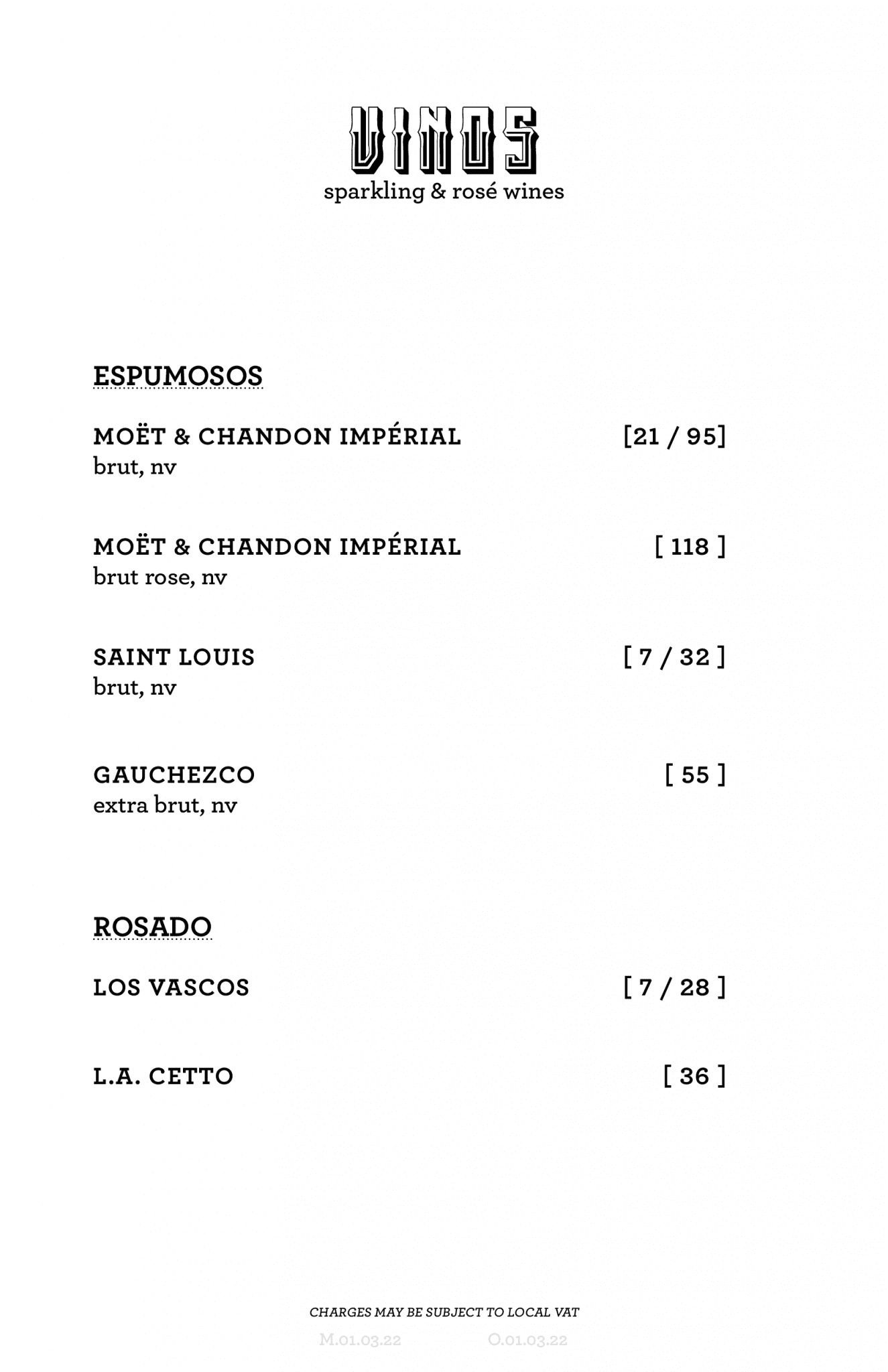 VINOS
sparkling & rosé wines

ESPUMOSOS

MOËT & CHANDON IMPÉRIAL [21 / 95]
brut, nv

MOËT & CHANDON IMPÉRIAL [ 118 ]
brut rose, nv

SAINT LOUIS [ 7 / 32 ]
brut, nv

GAUCHEZCO [ 55 ]
extra brut, nv

ROSADO

LOS VASCOS [ 7 / 28 ]

L.A. CETTO [ 36 ]

CHARGES MAY BE SUBJECT TO LOCAL VAT

M.01.03.22 O.01.03.22